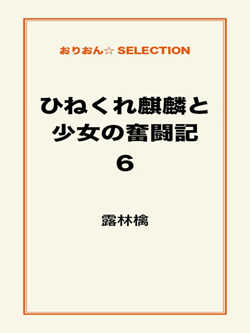 おりおん☆ SELECTION

ひねくれ麒麟と少女の奮闘記
6

露林檎